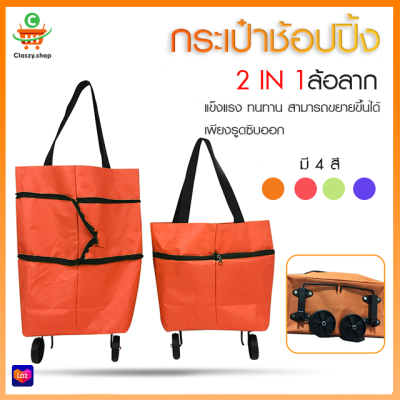 C
Closzy.shop

กระเป๋าช้อปปิ้ง

2 IN 1ล้อลาก

แข็งแรง ทนทาน สามารถขยายขึ้นได้ เพียงรูดซิบออก

มี 4 สี

Laz